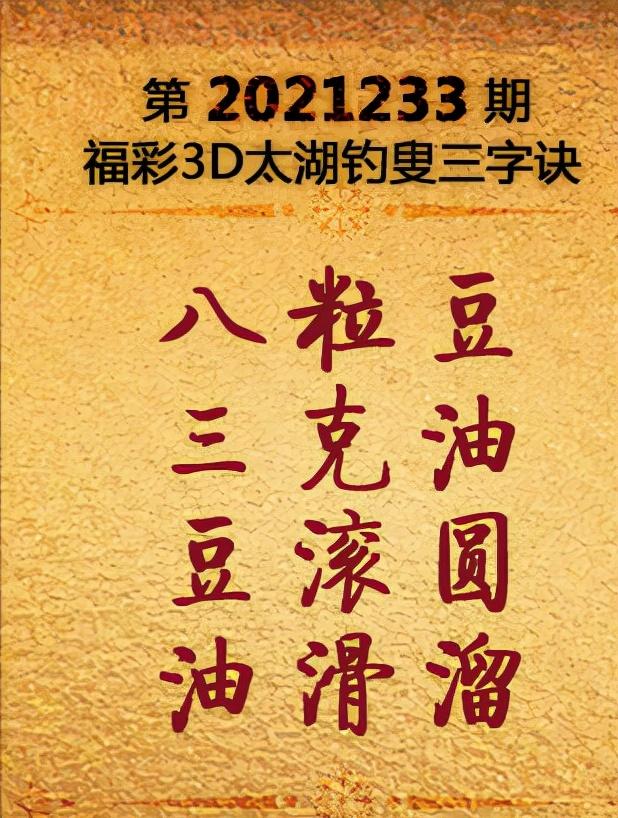 第 2021233 期
福彩3D太湖钓叟三字诀

八粒豆
三克油
豆滚圆
油滑溜